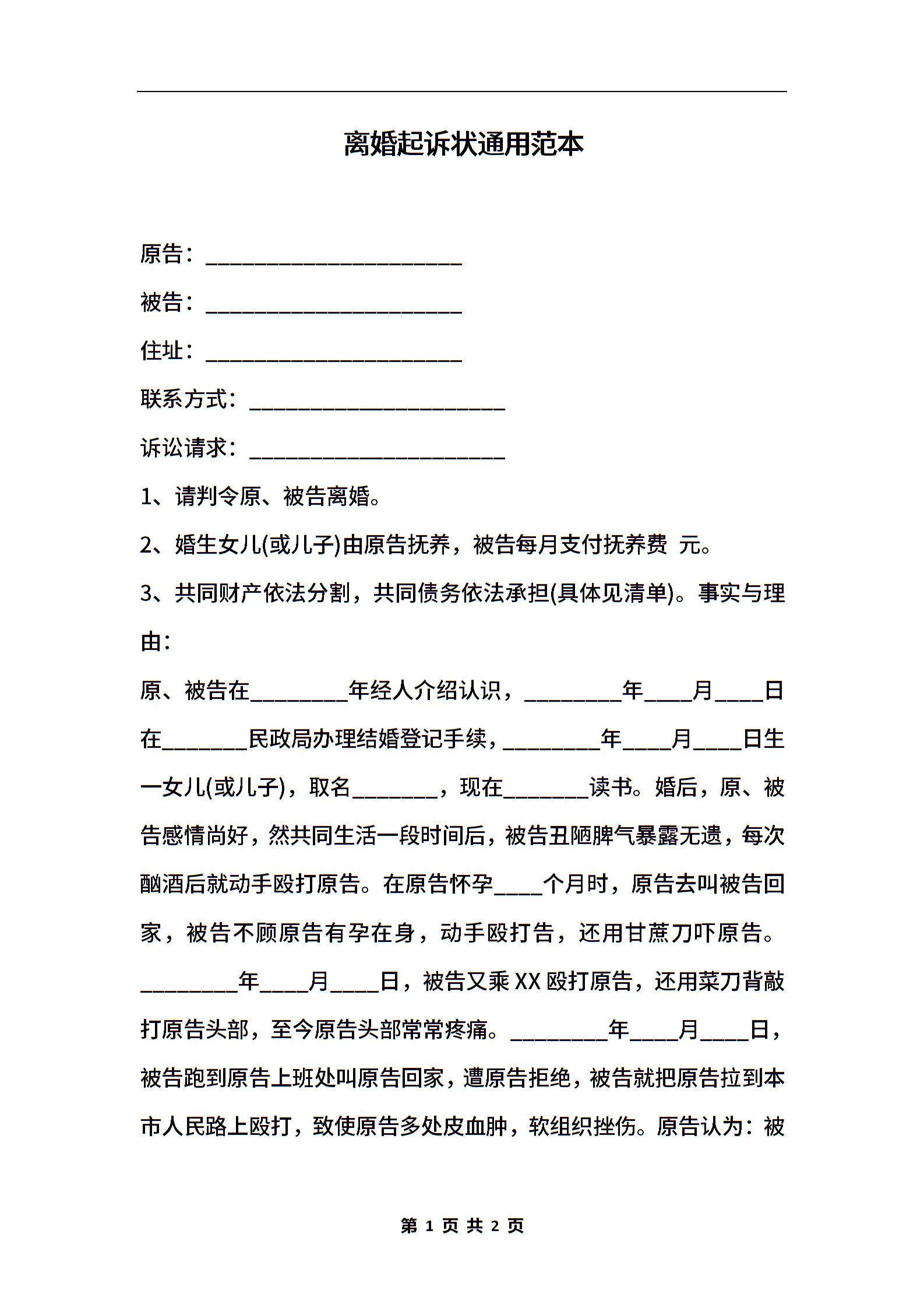 离婚起诉状通用范本

原告：______________________

被告：______________________

住址：______________________

联系方式：______________________

诉讼请求：______________________

1、请判令原、被告离婚。

2、婚生女儿(或儿子)由原告抚养，被告每月支付抚养费 元。

3、共同财产依法分割，共同债务依法承担(具体见清单)。事实与理由：

原、被告在________年经人介绍认识，________年____月____日在_______民政局办理结婚登记手续，________年____月____日生一女儿(或儿子)，取名_______，现在_______读书。婚后，原、被告感情尚好，然共同生活一段时间后，被告丑陋脾气暴露无遗，每次酗酒后就动手殴打原告。在原告怀孕____个月时，原告去叫被告回家，被告不顾原告有孕在身，动手殴打告，还用甘蔗刀吓原告。________年____月____日，被告又乘XX殴打原告，还用菜刀背敲打原告头部，至今原告头部常常疼痛。________年____月____日，被告跑到原告上班处叫原告回家，遭原告拒绝，被告就把原告拉到本市人民路上殴打，致使原告多处皮血肿，软组织挫伤。原告认为：被

第 1 页 共 2 页